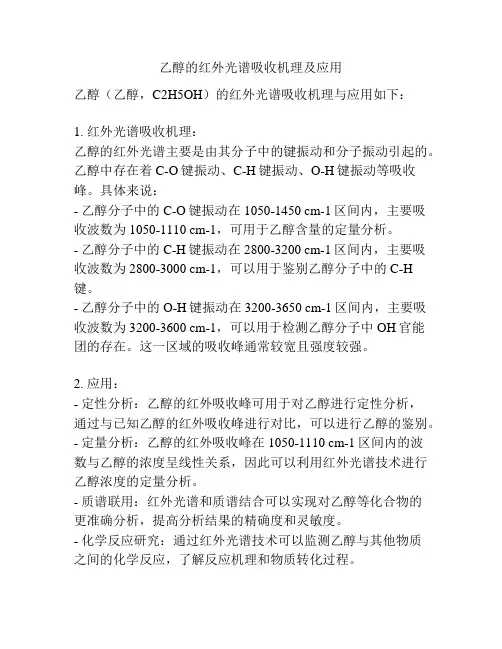 乙醇的红外光谱吸收机理及应用

乙醇（乙醇，C2H5OH）的红外光谱吸收机理与应用如下：

1. 红外光谱吸收机理：
乙醇的红外光谱主要是由其分子中的键振动和分子振动引起的。乙醇中存在着 C-O 键振动、C-H 键振动、O-H 键振动等吸收峰。具体来说：
- 乙醇分子中的 C-O 键振动在 1050-1450 cm-1 区间内，主要吸收波数为 1050-1110 cm-1，可用于乙醇含量的定量分析。
- 乙醇分子中的 C-H 键振动在 2800-3200 cm-1 区间内，主要吸收波数为 2800-3000 cm-1，可以用于鉴别乙醇分子中的 C-H 键。
- 乙醇分子中的 O-H 键振动在 3200-3650 cm-1 区间内，主要吸收波数为 3200-3600 cm-1，可以用于检测乙醇分子中 OH 官能团的存在。这一区域的吸收峰通常较宽且强度较强。

2. 应用：
- 定性分析：乙醇的红外吸收峰可用于对乙醇进行定性分析，通过与已知乙醇的红外吸收峰进行对比，可以进行乙醇的鉴别。
- 定量分析：乙醇的红外吸收峰在 1050-1110 cm-1 区间内的波数与乙醇的浓度呈线性关系，因此可以利用红外光谱技术进行乙醇浓度的定量分析。
- 质谱联用：红外光谱和质谱结合可以实现对乙醇等化合物的更准确分析，提高分析结果的精确度和灵敏度。
- 化学反应研究：通过红外光谱技术可以监测乙醇与其他物质之间的化学反应，了解反应机理和物质转化过程。